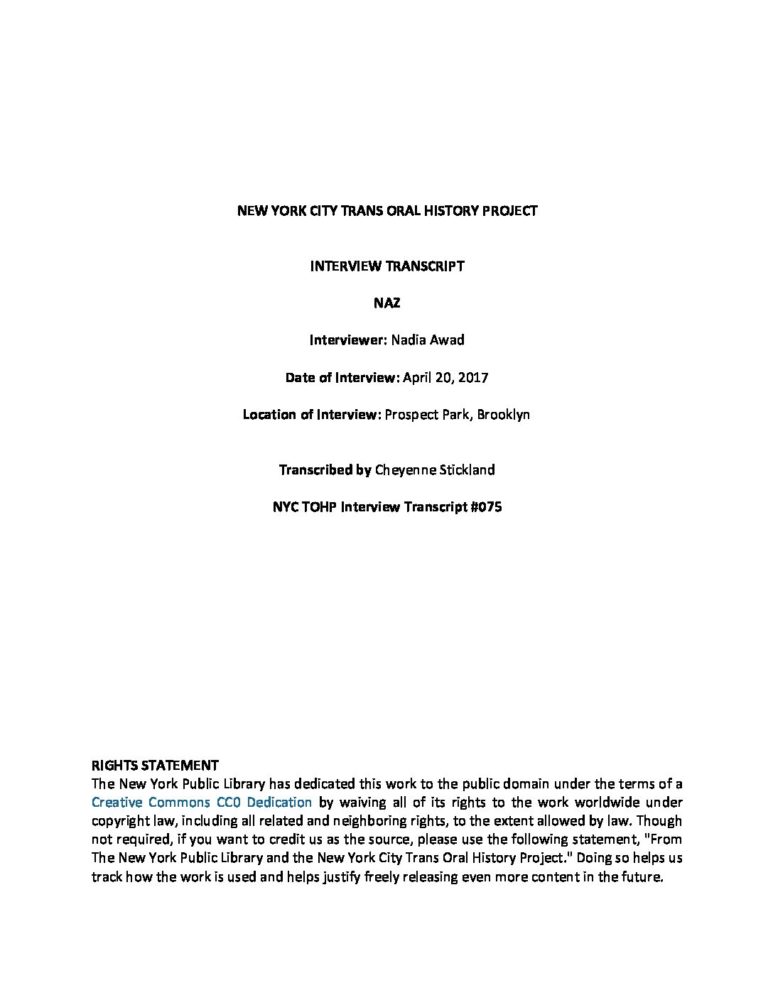 NEW YORK CITY TRANS ORAL HISTORY PROJECT

INTERVIEW TRANSCRIPT

NAZ

Interviewer: Nadia Awad

Date of Interview: April 20, 2017

Location of Interview: Prospect Park, Brooklyn

Transcribed by Cheyenne Stickland

NYC TOHP Interview Transcript #075

RIGHTS STATEMENT
The New York Public Library has dedicated this work to the public domain under the terms of a Creative Commons CC0 Dedication by waiving all of its rights to the work worldwide under copyright law, including all related and neighboring rights, to the extent allowed by law. Though not required, if you want to credit us as the source, please use the following statement, "From The New York Public Library and the New York City Trans Oral History Project." Doing so helps us track how the work is used and helps justify freely releasing even more content in the future.